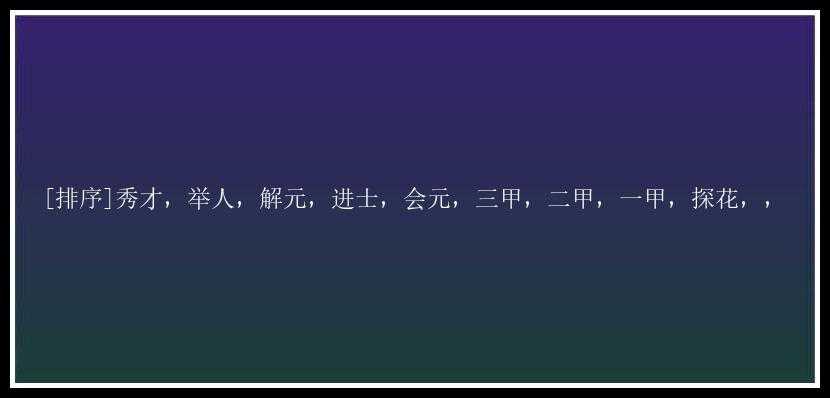 [排序]秀才，举人，解元，进士，会元，三甲，二甲，一甲，探花，，